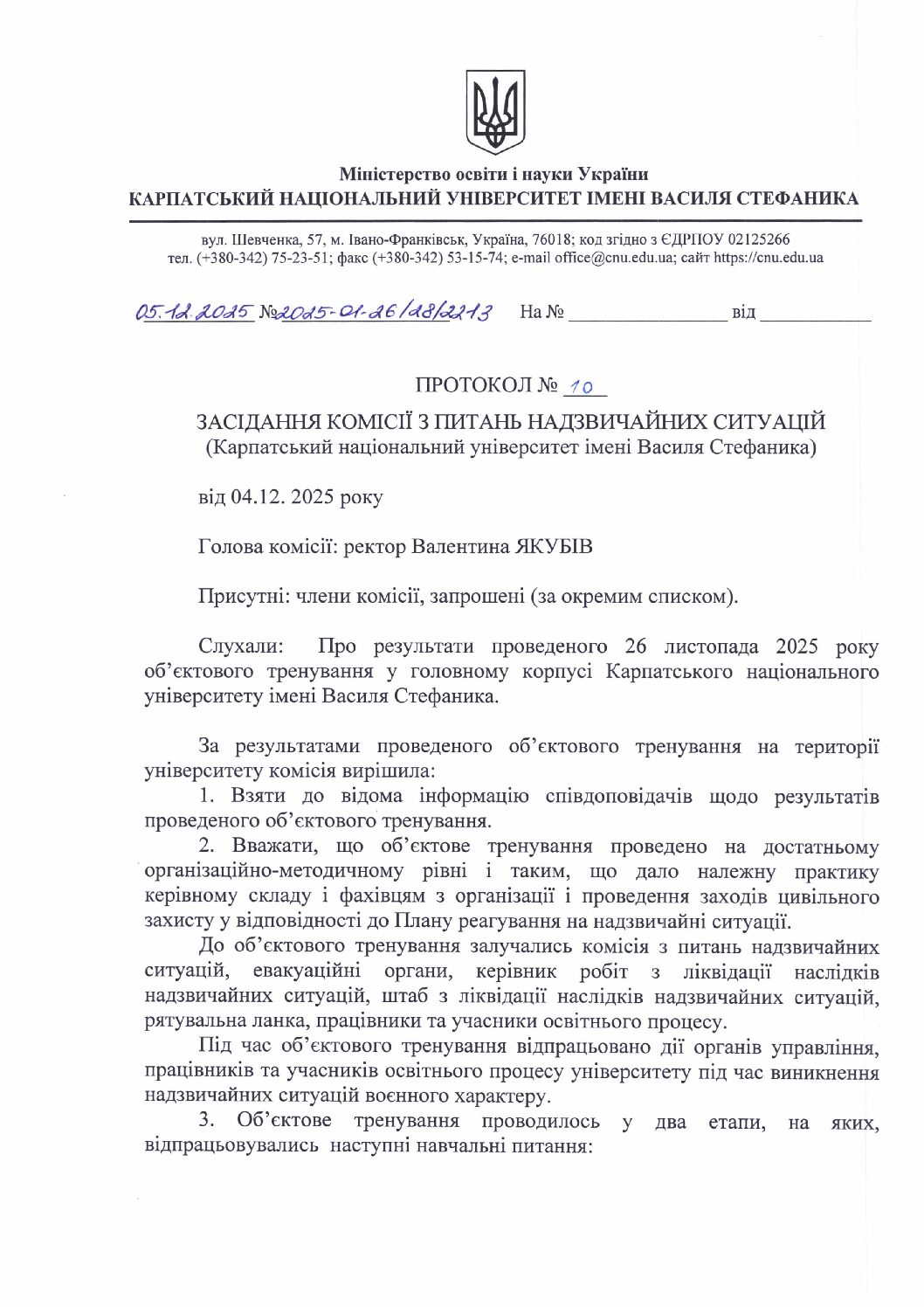 Міністерство освіти і науки України
КАРПАТСЬКИЙ НАЦІОНАЛЬНИЙ УНІВЕРСИТЕТ ІМЕНІ ВАСИЛЯ СТЕФАНИКА

вул. Шевченка, 57, м. Івано-Франківськ, Україна, 76018; код згідно з ЄДРПОУ 02125266
тел. (+380-342) 75-23-51; факс (+380-342) 53-15-74; e-mail office@cnu.edu.ua; сайт https://cnu.edu.ua

05.12.2025 №2025-01-26/28/2213 На № ____ від ____

ПРОТОКОЛ № 10

ЗАСІДАННЯ КОМІСІЇ З ПИТАНЬ НАДЗВИЧАЙНИХ СИТУАЦІЙ
(Карпатський національний університет імені Василя Стефаника)

від 04.12. 2025 року

Голова комісії: ректор Валентина ЯКУБІВ

Присутні: члени комісії, запрошені (за окремим списком).

Слухали: Про результати проведеного 26 листопада 2025 року об'єктового тренування у головному корпусі Карпатського національного університету імені Василя Стефаника.

За результатами проведеного об'єктового тренування на території університету комісія вирішила:

1. Взяти до відома інформацію співдоповідачів щодо результатів проведеного об'єктового тренування.

2. Вважати, що об'єктове тренування проведено на достатньому організаційно-методичному рівні і таким, що дало належну практику керівному складу і фахівцям з організації і проведення заходів цивільного захисту у відповідності до Плану реагування на надзвичайні ситуації.

До об'єктового тренування залучались комісія з питань надзвичайних ситуацій, евакуаційні органи, керівник робіт з ліквідації наслідків надзвичайних ситуацій, штаб з ліквідації наслідків надзвичайних ситуацій, рятувальна ланка, працівники та учасники освітнього процесу.

Під час об'єктового тренування відпрацьовано дії органів управління, працівників та учасників освітнього процесу університету під час виникнення надзвичайних ситуацій воєнного характеру.

3. Об'єктове тренування проводилось у два етапи, на яких, відпрацьовувались наступні навчальні питання: